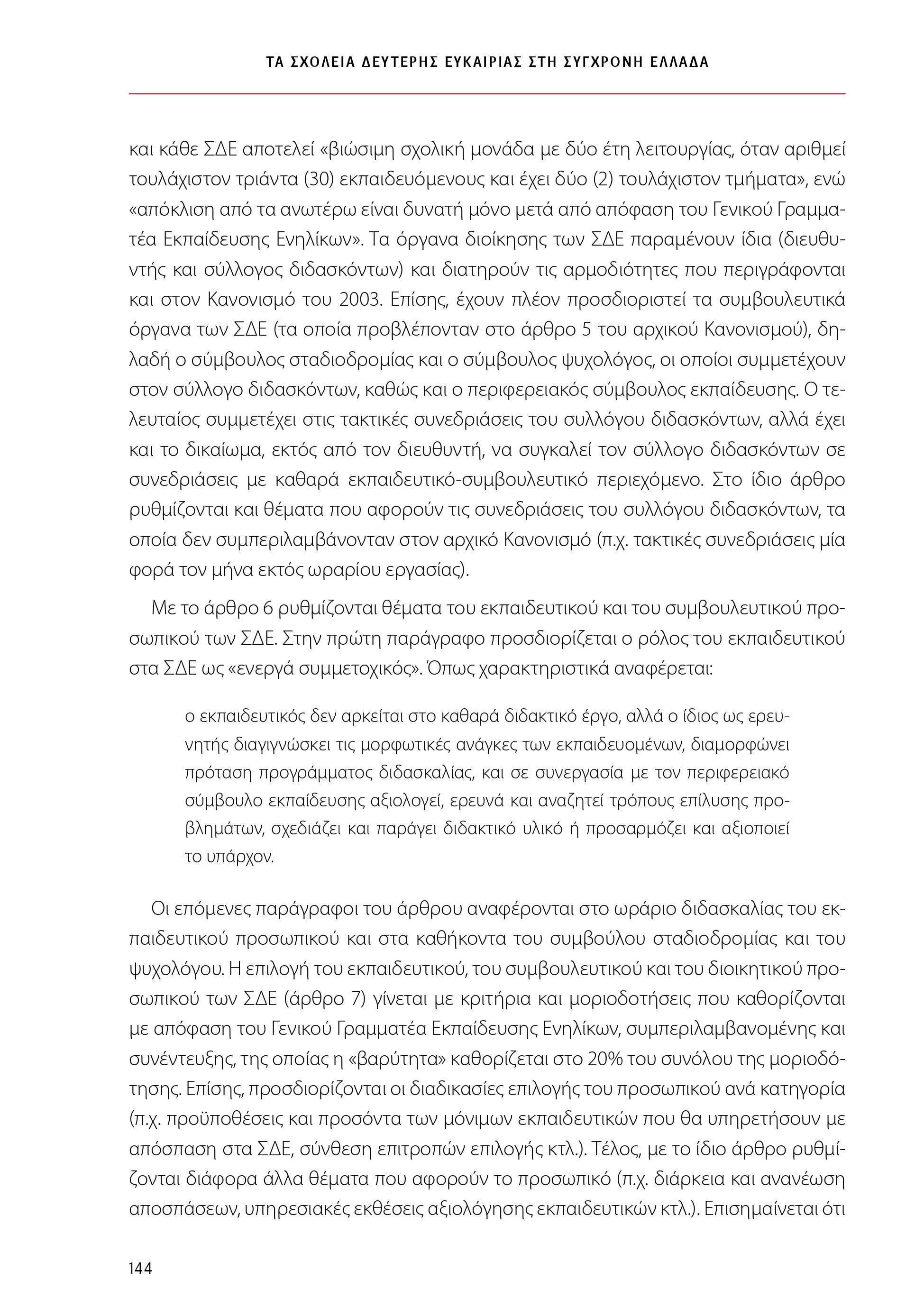 ΤΑ ΣΧΟΛΕΙΑ ΔΕΥΤΕΡΗΣ ΕΥΚΑΙΡΙΑΣ ΣΤΗ ΣΥΓΧΡΟΝΗ ΕΛΛΑΔΑ

και κάθε ΣΔΕ αποτελεί «βιώσιμη σχολική μονάδα με δύο έτη λειτουργίας, όταν αριθμεί τουλάχιστον τριάντα (30) εκπαιδευόμενους και έχει δύο (2) τουλάχιστον τμήματα», ενώ «απόκλιση από τα ανωτέρω είναι δυνατή μόνο μετά από απόφαση του Γενικού Γραμματέα Εκπαίδευσης Ενηλίκων». Τα όργανα διοίκησης των ΣΔΕ παραμένουν ίδια (διευθυντής και σύλλογος διδασκόντων) και διατηρούν τις αρμοδιότητες που περιγράφονται και στον Κανονισμό του 2003. Επίσης, έχουν πλέον προσδιοριστεί τα συμβουλευτικά όργανα των ΣΔΕ (τα οποία προβλέπονταν στο άρθρο 5 του αρχικού Κανονισμού), δηλαδή ο σύμβουλος σταδιοδρομίας και ο σύμβουλος ψυχολόγος, οι οποίοι συμμετέχουν στον σύλλογο διδασκόντων, καθώς και ο περιφερειακός σύμβουλος εκπαίδευσης. Ο τελευταίος συμμετέχει στις τακτικές συνεδριάσεις του συλλόγου διδασκόντων, αλλά έχει και το δικαίωμα, εκτός από τον διευθυντή, να συγκαλεί τον σύλλογο διδασκόντων σε συνεδριάσεις με καθαρά εκπαιδευτικό-συμβουλευτικό περιεχόμενο. Στο ίδιο άρθρο ρυθμίζονται και θέματα που αφορούν τις συνεδριάσεις του συλλόγου διδασκόντων, τα οποία δεν συμπεριλαμβάνονταν στον αρχικό Κανονισμό (π.χ. τακτικές συνεδριάσεις μία φορά τον μήνα εκτός ωραρίου εργασίας).

Με το άρθρο 6 ρυθμίζονται θέματα του εκπαιδευτικού και του συμβουλευτικού προσωπικού των ΣΔΕ. Στην πρώτη παράγραφο προσδιορίζεται ο ρόλος του εκπαιδευτικού στα ΣΔΕ ως «ενεργά συμμετοχικός». Όπως χαρακτηριστικά αναφέρεται:

ο εκπαιδευτικός δεν αρκείται στο καθαρά διδακτικό έργο, αλλά ο ίδιος ως ερευνητής διαγιγνώσκει τις μορφωτικές ανάγκες των εκπαιδευομένων, διαμορφώνει πρόταση προγράμματος διδασκαλίας, και σε συνεργασία με τον περιφερειακό σύμβουλο εκπαίδευσης αξιολογεί, ερευνά και αναζητεί τρόπους επίλυσης προβλημάτων, σχεδιάζει και παράγει διδακτικό υλικό ή προσαρμόζει και αξιοποιεί το υπάρχον.

Οι επόμενες παράγραφοι του άρθρου αναφέρονται στο ωράριο διδασκαλίας του εκπαιδευτικού προσωπικού και στα καθήκοντα του συμβούλου σταδιοδρομίας και του ψυχολόγου. Η επιλογή του εκπαιδευτικού, του συμβουλευτικού και του διοικητικού προσωπικού των ΣΔΕ (άρθρο 7) γίνεται με κριτήρια και μοριοδοτήσεις που καθορίζονται με απόφαση του Γενικού Γραμματέα Εκπαίδευσης Ενηλίκων, συμπεριλαμβανομένης και συνέντευξης, της οποίας η «βαρύτητα» καθορίζεται στο 20% του συνόλου της μοριοδότησης. Επίσης, προσδιορίζονται οι διαδικασίες επιλογής του προσωπικού ανά κατηγορία (π.χ. προϋποθέσεις και προσόντα των μόνιμων εκπαιδευτικών που θα υπηρετήσουν με απόσπαση στα ΣΔΕ, σύνθεση επιτροπών επιλογής κτλ.). Τέλος, με το ίδιο άρθρο ρυθμίζονται διάφορα άλλα θέματα που αφορούν το προσωπικό (π.χ. διάρκεια και ανανέωση αποσπάσεων, υπηρεσιακές εκθέσεις αξιολόγησης εκπαιδευτικών κτλ.). Επισημαίνεται ότι

144